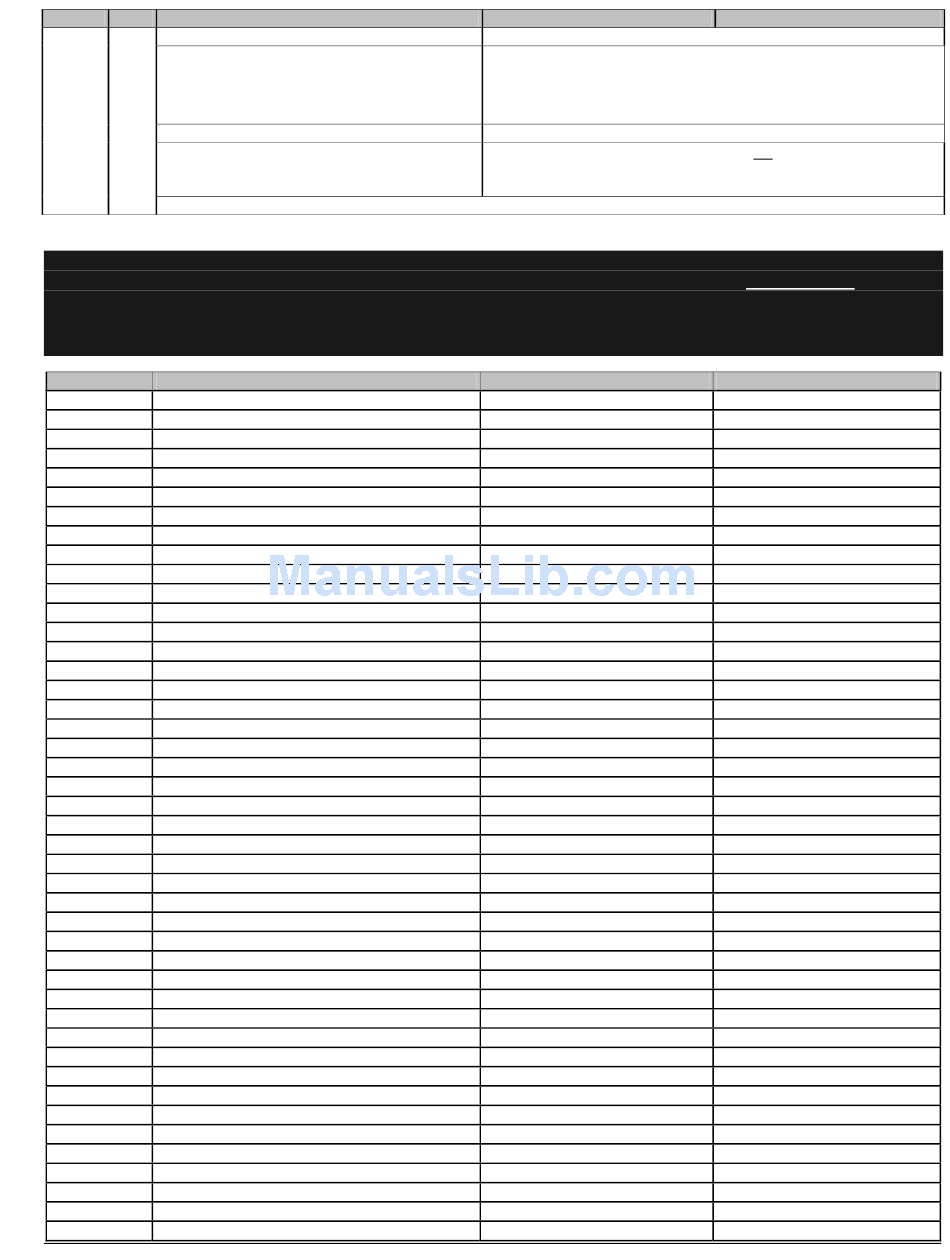 ManualsLib.com